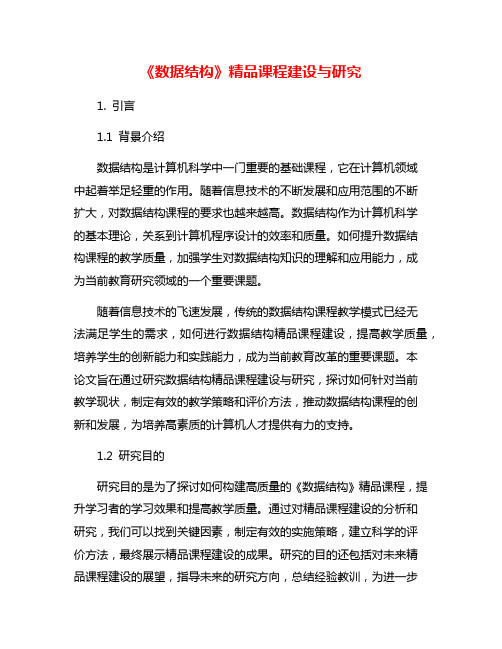 《数据结构》精品课程建设与研究

1. 引言

1.1 背景介绍

数据结构是计算机科学中一门重要的基础课程，它在计算机领域中起着举足轻重的作用。随着信息技术的不断发展和应用范围的不断扩大，对数据结构课程的要求也越来越高。数据结构作为计算机科学的基本理论，关系到计算机程序设计的效率和质量。如何提升数据结构课程的教学质量，加强学生对数据结构知识的理解和应用能力，成为当前教育研究领域的一个重要课题。

随着信息技术的飞速发展，传统的数据结构课程教学模式已经无法满足学生的需求，如何进行数据结构精品课程建设，提高教学质量，培养学生的创新能力和实践能力，成为当前教育改革的重要课题。本论文旨在通过研究数据结构精品课程建设与研究，探讨如何针对当前教学现状，制定有效的教学策略和评价方法，推动数据结构课程的创新和发展，为培养高素质的计算机人才提供有力的支持。

1.2 研究目的

研究目的是为了探讨如何构建高质量的《数据结构》精品课程，提升学习者的学习效果和提高教学质量。通过对精品课程建设的分析和研究，我们可以找到关键因素，制定有效的实施策略，建立科学的评价方法，最终展示精品课程建设的成果。研究的目的还包括对未来精品课程建设的展望，指导未来的研究方向，总结经验教训，为进一步